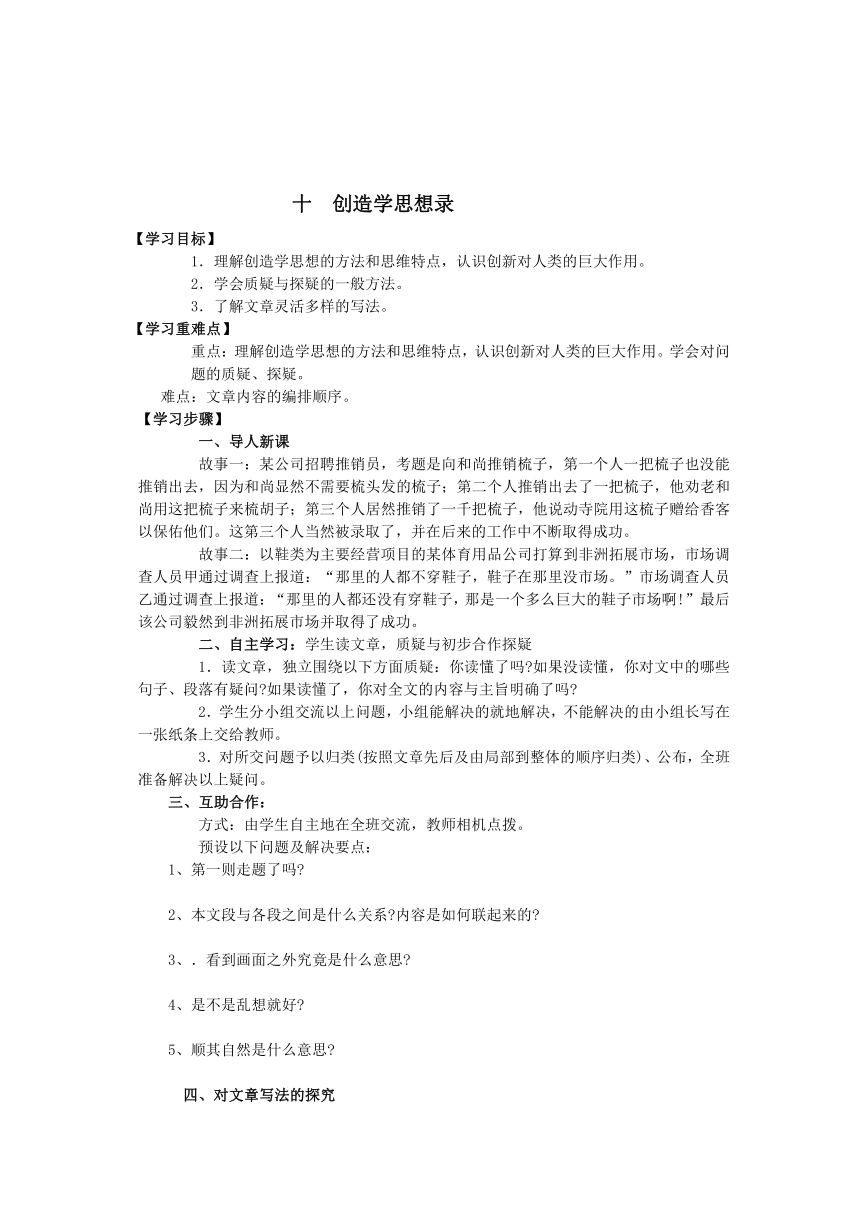 十　创造学思想录

【学习目标】

1．理解创造学思想的方法和思维特点，认识创新对人类的巨大作用。

2．学会质疑与探疑的一般方法。

3．了解文章灵活多样的写法。

【学习重难点】

重点：理解创造学思想的方法和思维特点，认识创新对人类的巨大作用。学会对问题的质疑、探疑。

难点：文章内容的编排顺序。

【学习步骤】

一、导人新课

故事一：某公司招聘推销员，考题是向和尚推销梳子，第一个人一把梳子也没能推销出去，因为和尚显然不需要梳头发的梳子；第二个人推销出去了一把梳子，他劝老和尚用这把梳子来梳胡子；第三个人居然推销了一千把梳子，他说动寺院用这梳子赠给香客以保佑他们。这第三个人当然被录取了，并在后来的工作中不断取得成功。

故事二：以鞋类为主要经营项目的某体育用品公司打算到非洲拓展市场，市场调查人员甲通过调查上报道：“那里的人都不穿鞋子，鞋子在那里没市场。”市场调查人员乙通过调查上报道：“那里的人都还没有穿鞋子，那是一个多么巨大的鞋子市场啊！”最后该公司毅然到非洲拓展市场并取得了成功。

二、自主学习：学生读文章，质疑与初步合作探疑

1．读文章，独立围绕以下方面质疑：你读懂了吗?如果没读懂，你对文中的哪些句子、段落有疑问?如果读懂了，你对全文的内容与主旨明确了吗?

2．学生分小组交流以上问题，小组能解决的就地解决，不能解决的由小组长写在一张纸条上交给教师。

3．对所交问题予以归类(按照文章先后及由局部到整体的顺序归类)、公布，全班准备解决以上疑问。

三、互助合作：

方式：由学生自主地在全班交流，教师相机点拨。

预设以下问题及解决要点：

1、第一则走题了吗?

2、本文段与各段之间是什么关系?内容是如何联起来的?

3、．看到画面之外究竟是什么意思?

4、是不是乱想就好?

5、顺其自然是什么意思?

四、对文章写法的探究